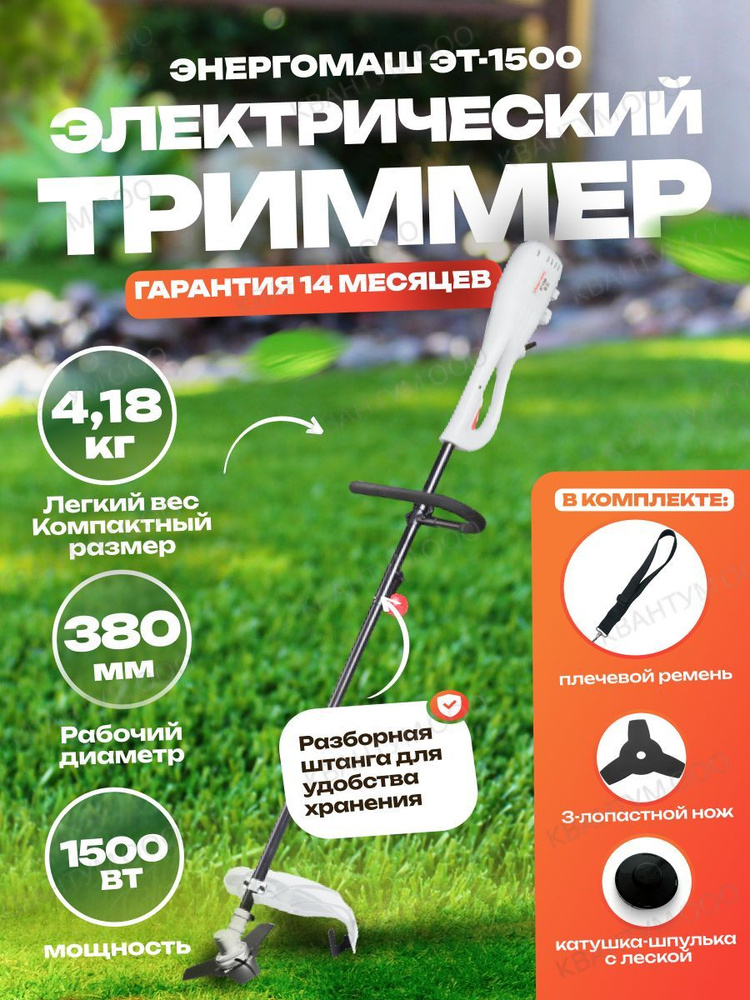 ЭНЕРГОМАШ ЭТ-1500

ЭЛЕКТРИЧЕСКИЙ ТРИММЕР

ГАРАНТИЯ 14 МЕСЯЦЕВ

4,18 КГ

Легкий вес Компактный размер

380 ММ

Рабочий диаметр

1500 ВТ

мощность

Разборная штанга для удобства хранения

В КОМПЛЕКТЕ:

плечевой ремень

3-лопастной нож

катушка-шпулька с леской